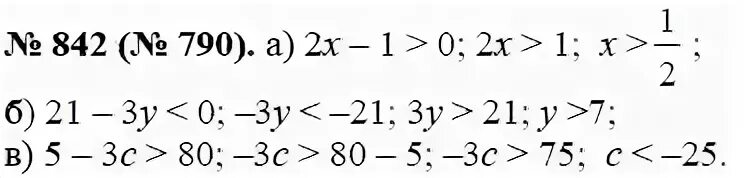 № 842 (№ 790). а) $2x - 1 > 0$; $2x > 1$; $x > \frac{1}{2}$;

б) $21 - 3y < 0$; $-3y < -21$; $3y > 21$; $y > 7$;

в) $5 - 3c > 80$; $-3c > 80 - 5$; $-3c > 75$; $c < -25$.